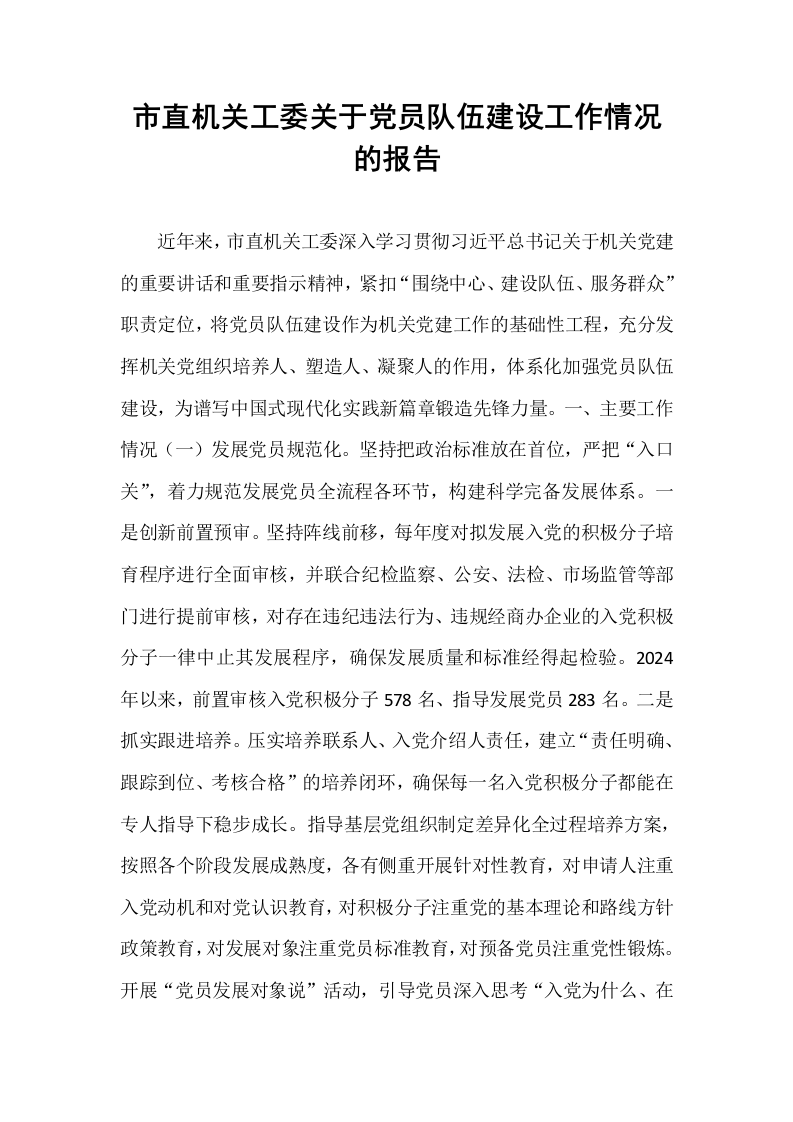 市直机关工委关于党员队伍建设工作情况的报告

近年来，市直机关工委深入学习贯彻习近平总书记关于机关党建的重要讲话和重要指示精神，紧扣“围绕中心、建设队伍、服务群众”职责定位，将党员队伍建设作为机关党建工作的基础性工程，充分发挥机关党组织培养人、塑造人、凝聚人的作用，体系化加强党员队伍建设，为谱写中国式现代化实践新篇章锻造先锋力量。一、主要工作情况（一）发展党员规范化。坚持把政治标准放在首位，严把“入口关”，着力规范发展党员全流程各环节，构建科学完备发展体系。一是创新前置预审。坚持阵线前移，每年度对拟发展入党的积极分子培育程序进行全面审核，并联合纪检监察、公安、法检、市场监管等部门进行提前审核，对存在违纪违法行为、违规经商办企业的入党积极分子一律中止其发展程序，确保发展质量和标准经得起检验。2024年以来，前置审核入党积极分子578名、指导发展党员283名。二是抓实跟进培养。压实培养联系人、入党介绍人责任，建立“责任明确、跟踪到位、考核合格”的培养闭环，确保每一名入党积极分子都能在专人指导下稳步成长。指导基层党组织制定差异化全过程培养方案，按照各个阶段发展成熟度，各有侧重开展针对性教育，对申请人注重入党动机和对党认识教育，对积极分子注重党的基本理论和路线方针政策教育，对发展对象注重党员标准教育，对预备党员注重党性锻炼。开展“党员发展对象说”活动，引导党员深入思考“入党为什么、在